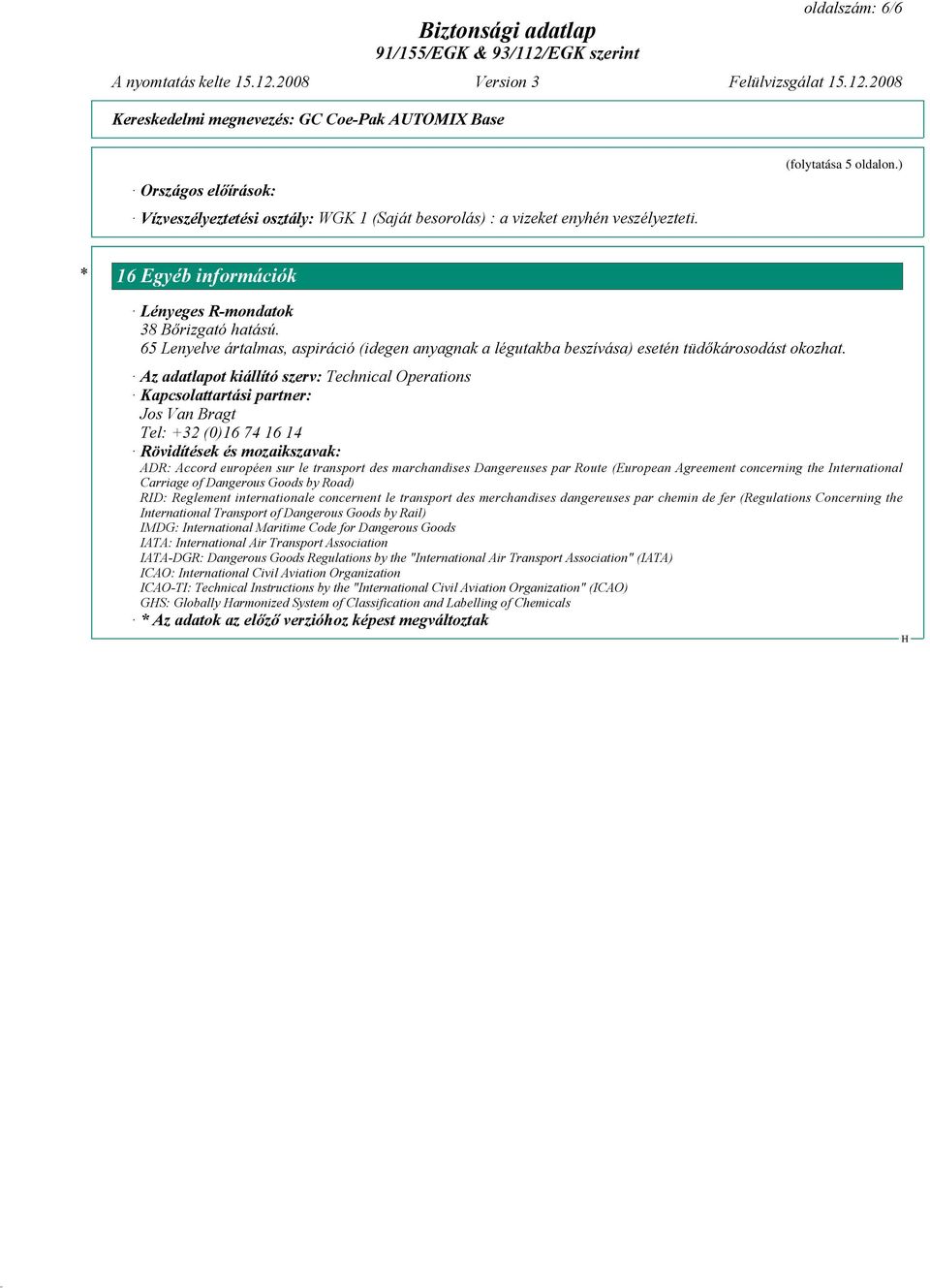 oldalszám: 6/6

Biztonsági adatlap
91/155/EGK & 93/112/EGK szerint

A nyomtatás kelte 15.12.2008 Version 3 Felülvizsgálat 15.12.2008

Kereskedelmi megnevezés: GC Coe-Pak AUTOMIX Base

(folytatása 5 oldalon.)

· Országos előírások:

· Vízveszélyeztetési osztály: WGK 1 (Saját besorolás) : a vizeket enyhén veszélyezteti.

* 16 Egyéb információk

· Lényeges R-mondatok
38 Bőrizgató hatású.
65 Lenyelve ártalmas, aspiráció (idegen anyagnak a légutakba beszívása) esetén tüdőkárosodást okozhat.

· Az adatlapot kiállító szerv: Technical Operations
· Kapcsolattartási partner:
Jos Van Bragt
Tel: +32 (0)16 74 16 14
· Rövidítések és mozaikszavak:
ADR: Accord européen sur le transport des marchandises Dangereuses par Route (European Agreement concerning the International Carriage of Dangerous Goods by Road)
RID: Reglement internationale concernent le transport des merchandises dangereuses par chemin de fer (Regulations Concerning the International Transport of Dangerous Goods by Rail)
IMDG: International Maritime Code for Dangerous Goods
IATA: International Air Transport Association
IATA-DGR: Dangerous Goods Regulations by the "International Air Transport Association" (IATA)
ICAO: International Civil Aviation Organization
ICAO-TI: Technical Instructions by the "International Civil Aviation Organization" (ICAO)
GHS: Globally Harmonized System of Classification and Labelling of Chemicals
· * Az adatok az előző verzióhoz képest megváltoztak

H